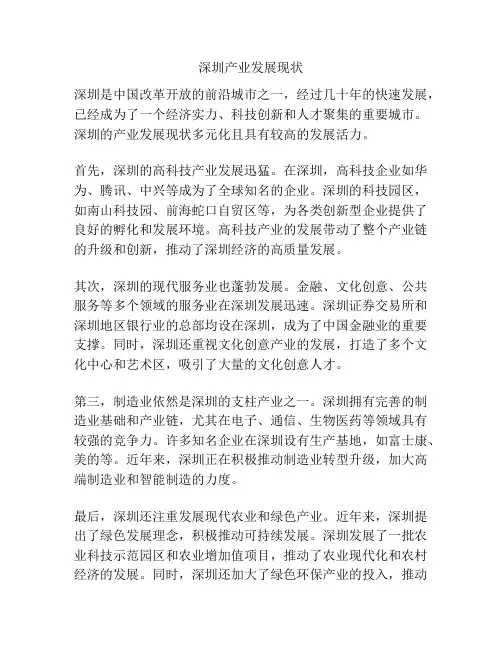 深圳产业发展现状

深圳是中国改革开放的前沿城市之一，经过几十年的快速发展，已经成为了一个经济实力、科技创新和人才聚集的重要城市。深圳的产业发展现状多元化且具有较高的发展活力。

首先，深圳的高科技产业发展迅猛。在深圳，高科技企业如华为、腾讯、中兴等成为了全球知名的企业。深圳的科技园区，如南山科技园、前海蛇口自贸区等，为各类创新型企业提供了良好的孵化和发展环境。高科技产业的发展带动了整个产业链的升级和创新，推动了深圳经济的高质量发展。

其次，深圳的现代服务业也蓬勃发展。金融、文化创意、公共服务等多个领域的服务业在深圳发展迅速。深圳证券交易所和深圳地区银行业的总部均设在深圳，成为了中国金融业的重要支撑。同时，深圳还重视文化创意产业的发展，打造了多个文化中心和艺术区，吸引了大量的文化创意人才。

第三，制造业依然是深圳的支柱产业之一。深圳拥有完善的制造业基础和产业链，尤其在电子、通信、生物医药等领域具有较强的竞争力。许多知名企业在深圳设有生产基地，如富士康、美的等。近年来，深圳正在积极推动制造业转型升级，加大高端制造业和智能制造的力度。

最后，深圳还注重发展现代农业和绿色产业。近年来，深圳提出了绿色发展理念，积极推动可持续发展。深圳发展了一批农业科技示范园区和农业增加值项目，推动了农业现代化和农村经济的发展。同时，深圳还加大了绿色环保产业的投入，推动